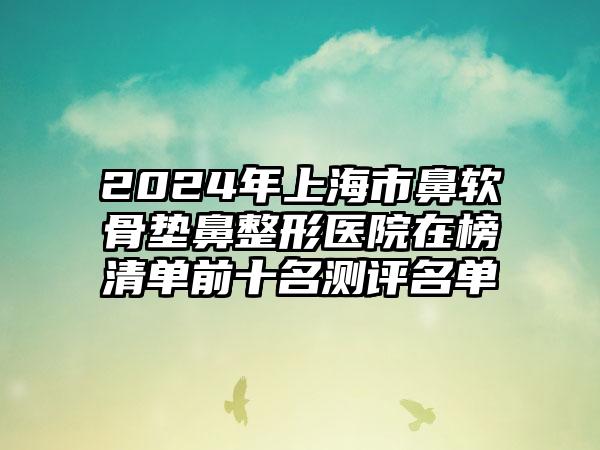 2024年上海市鼻软骨垫鼻整形医院在榜清单前十名测评名单